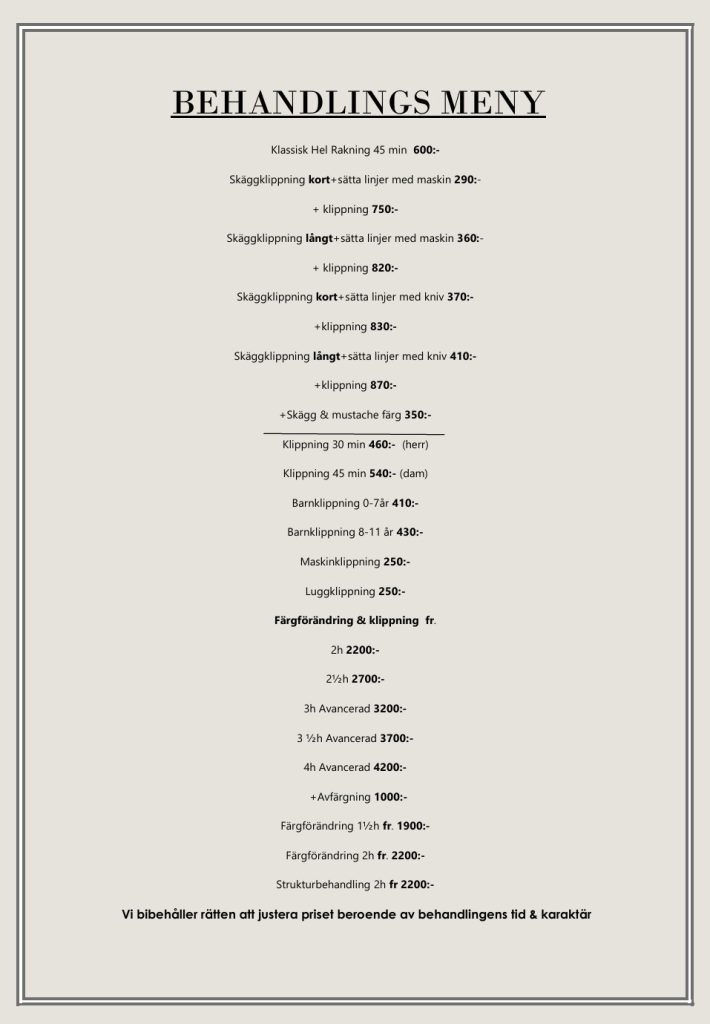 BEHANDLINGS MENY

Klassisk Hel Rakning 45 min 600:-

Skäggklippning kort+sätta linjer med maskin 290:-

+ klippning 750:-

Skäggklippning långt+sätta linjer med maskin 360:-

+ klippning 820:-

Skäggklippning kort+sätta linjer med kniv 370:-

+klippning 830:-

Skäggklippning långt+sätta linjer med kniv 410:-

+klippning 870:-

+Skägg & mustache färg 350:-

Klippning 30 min 460:- (herr)

Klippning 45 min 540:- (dam)

Barnklippning 0-7år 410:-

Barnklippning 8-11 år 430:-

Maskinklippning 250:-

Luggklippning 250:-

Färgförändring & klippning fr.

2h 2200:-

2½h 2700:-

3h Avancerad 3200:-

3 ½h Avancerad 3700:-

4h Avancerad 4200:-

+Avfärgning 1000:-

Färgförändring 1½h fr. 1900:-

Färgförändring 2h fr. 2200:-

Strukturbehandling 2h fr 2200:-

Vi bibehåller rätten att justera priset beroende av behandlingens tid & karaktär